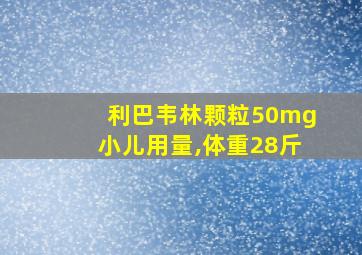 利巴韦林颗粒50mg小儿用量,体重28斤